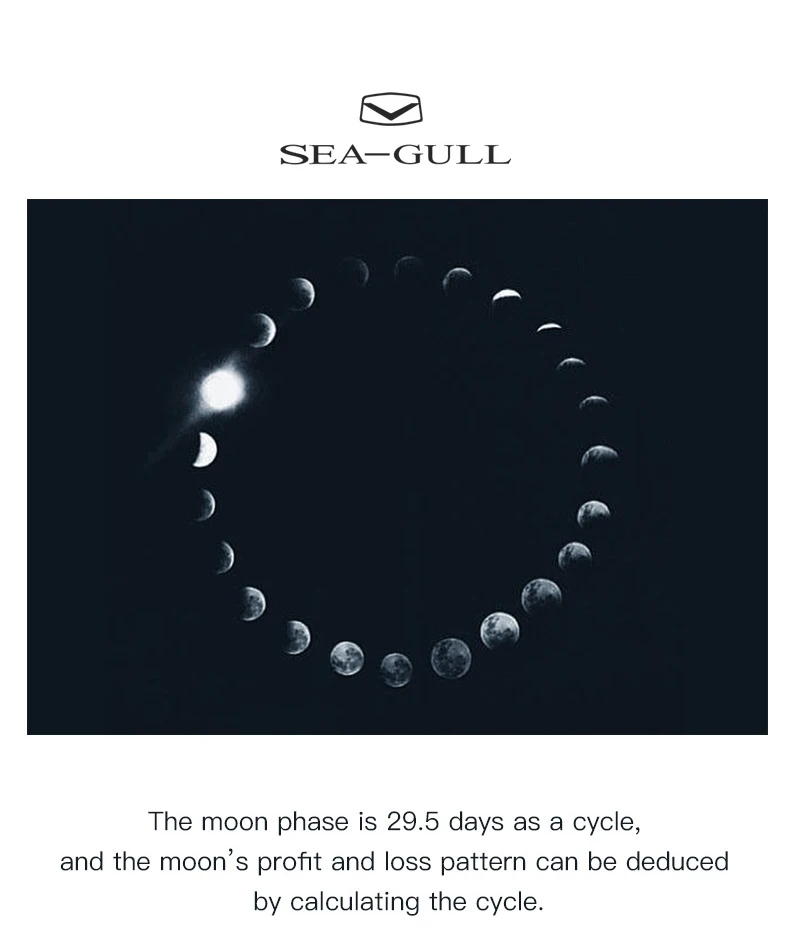 SEA-GULL

The moon phase is 29.5 days as a cycle, and the moon's profit and loss pattern can be deduced by calculating the cycle.